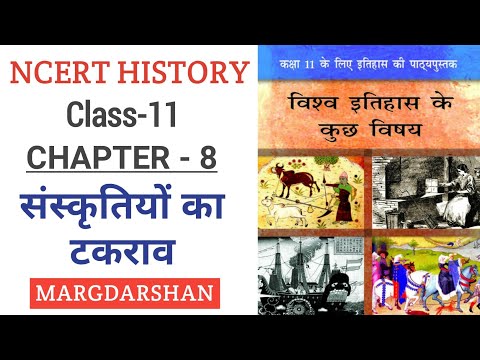 NCERT HISTORY
Class-11
CHAPTER - 8
संस्कृतियों का टकराव
MARGDARSHAN

कक्षा 11 के लिए इतिहास की पाठ्यपुस्तक
विश्व इतिहास के कुछ विषय